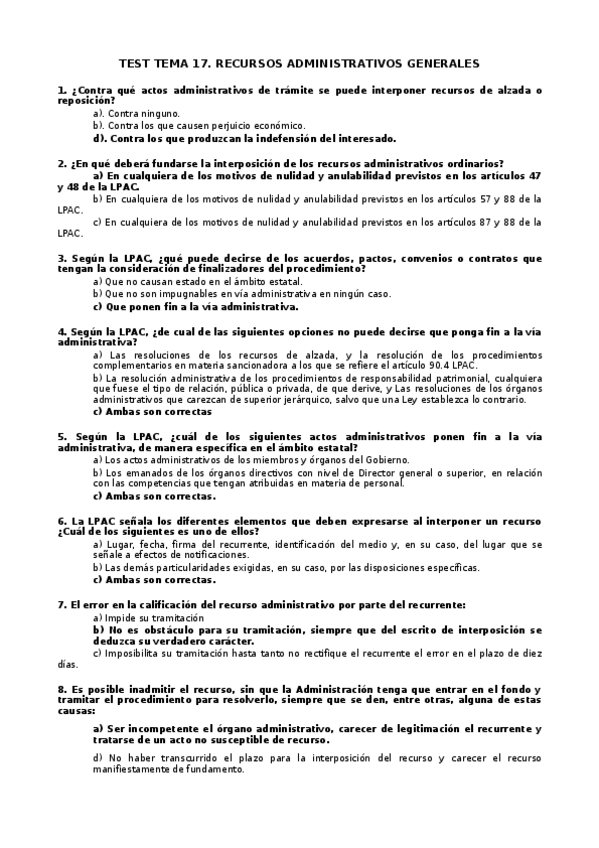 TEST TEMA 17. RECURSOS ADMINISTRATIVOS GENERALES

1. ¿Contra qué actos administrativos de trámite se puede interponer recursos de alzada o reposición?

a). Contra ninguno.

b). Contra los que causen perjuicio económico.

d). Contra los que produzcan la indefensión del interesado.

2. ¿En qué deberá fundarse la interposición de los recursos administrativos ordinarios?

a) En cualquiera de los motivos de nulidad y anulabilidad previstos en los artículos 47 y 48 de la LPAC.

b) En cualquiera de los motivos de nulidad y anulabilidad previstos en los artículos 57 y 88 de la LPAC.

c) En cualquiera de los motivos de nulidad y anulabilidad previstos en los artículos 87 y 88 de la LPAC.

3. Según la LPAC, ¿qué puede decirse de los acuerdos, pactos, convenios o contratos que tengan la consideración de finalizadores del procedimiento?

a) Que no causan estado en el ámbito estatal.

b) Que no son impugnables en vía administrativa en ningún caso.

c) Que ponen fin a la vía administrativa.

4. Según la LPAC, ¿de cual de las siguientes opciones no puede decirse que ponga fin a la vía administrativa?

a) Las resoluciones de los recursos de alzada, y la resolución de los procedimientos complementarios en materia sancionadora a los que se refiere el artículo 90.4 LPAC.

b) La resolución administrativa de los procedimientos de responsabilidad patrimonial, cualquiera que fuese el tipo de relación, pública o privada, de que derive, y Las resoluciones de los órganos administrativos que carezcan de superior jerárquico, salvo que una Ley establezca lo contrario.

c) Ambas son correctas

5. Según la LPAC, ¿cuál de los siguientes actos administrativos ponen fin a la vía administrativa, de manera específica en el ámbito estatal?

a) Los actos administrativos de los miembros y órganos del Gobierno.

b) Los emanados de los órganos directivos con nivel de Director general o superior, en relación con las competencias que tengan atribuidas en materia de personal.

c) Ambas son correctas.

6. La LPAC señala los diferentes elementos que deben expresarse al interponer un recurso ¿Cuál de los siguientes es uno de ellos?

a) Lugar, fecha, firma del recurrente, identificación del medio y, en su caso, del lugar que se señale a efectos de notificaciones.

b) Las demás particularidades exigidas, en su caso, por las disposiciones específicas.

c) Ambas son correctas.

7. El error en la calificación del recurso administrativo por parte del recurrente:

a) Impide su tramitación

b) No es obstáculo para su tramitación, siempre que del escrito de interposición se deduzca su verdadero carácter.

c) Imposibilita su tramitación hasta tanto no rectifique el recurrente el error en el plazo de diez días.

8. Es posible inadmitir el recurso, sin que la Administración tenga que entrar en el fondo y tramitar el procedimiento para resolverlo, siempre que se den, entre otras, alguna de estas causas:

a) Ser incompetente el órgano administrativo, carecer de legitimación el recurrente y tratarse de un acto no susceptible de recurso.

d) No haber transcurrido el plazo para la interposición del recurso y carecer el recurso manifiestamente de fundamento.